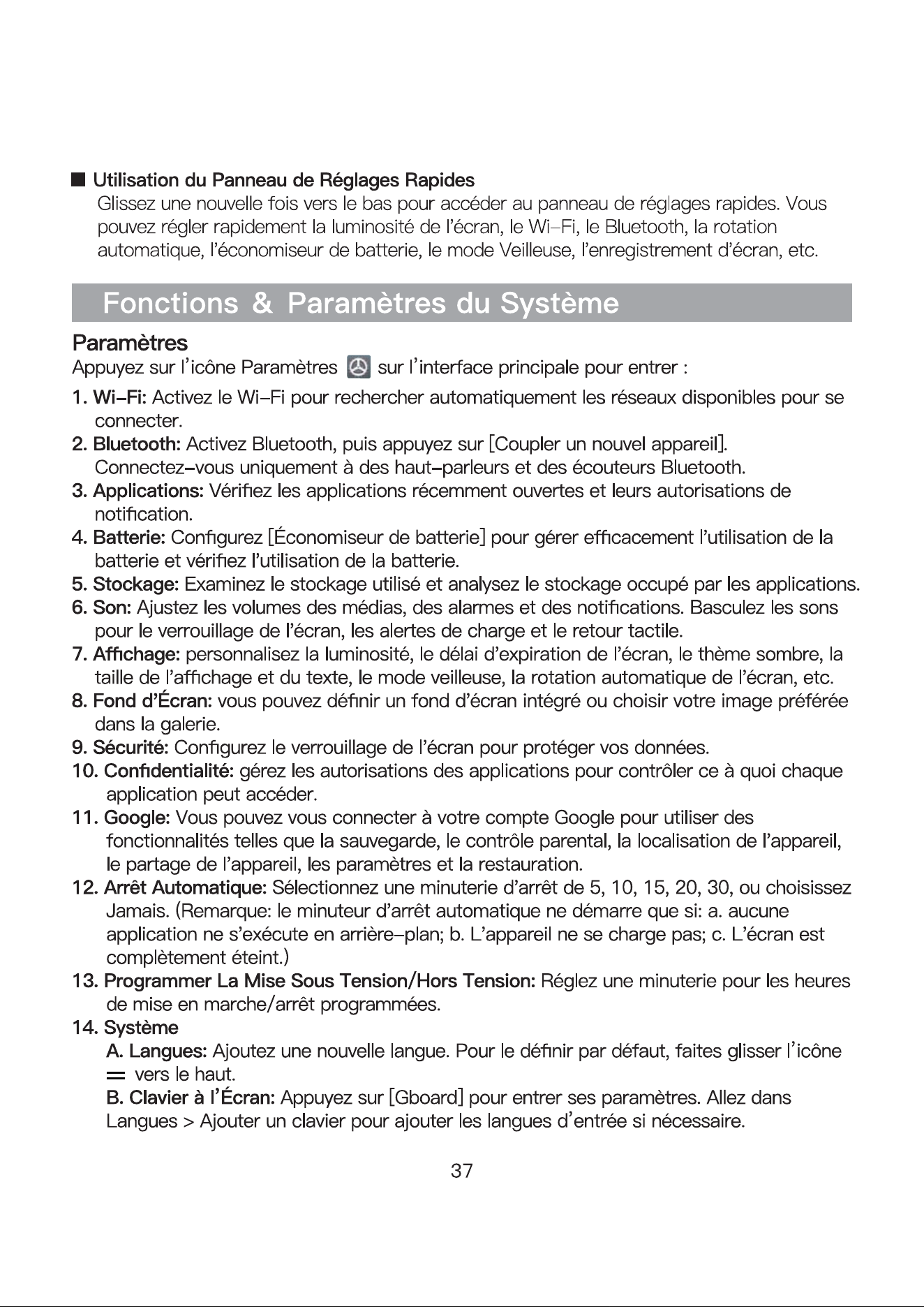 ■ Utilisation du Panneau de Réglages Rapides
Glissez une nouvelle fois vers le bas pour accéder au panneau de réglages rapides. Vous pouvez régler rapidement la luminosité de l'écran, le Wi-Fi, le Bluetooth, la rotation automatique, l'économiseur de batterie, le mode Veilleuse, l'enregistrement d'écran, etc.

Fonctions & Paramètres du Système

Paramètres

Appuyez sur l'icône Paramètres sur l'interface principale pour entrer :

1. Wi-Fi: Activez le Wi-Fi pour rechercher automatiquement les réseaux disponibles pour se connecter.
2. Bluetooth: Activez Bluetooth, puis appuyez sur [Coupler un nouvel appareil]. Connectez-vous uniquement à des haut-parleurs et des écouteurs Bluetooth.
3. Applications: Vérifiez les applications récemment ouvertes et leurs autorisations de notification.
4. Batterie: Configurez [Économiseur de batterie] pour gérer efficacement l'utilisation de la batterie et vérifiez l'utilisation de la batterie.
5. Stockage: Examinez le stockage utilisé et analysez le stockage occupé par les applications.
6. Son: Ajustez les volumes des médias, des alarmes et des notifications. Basculez les sons pour le verrouillage de l'écran, les alertes de charge et le retour tactile.
7. Affichage: personnalisez la luminosité, le délai d'expiration de l'écran, le thème sombre, la taille de l'affichage et du texte, le mode veilleuse, la rotation automatique de l'écran, etc.
8. Fond d'Écran: vous pouvez définir un fond d'écran intégré ou choisir votre image préférée dans la galerie.
9. Sécurité: Configurez le verrouillage de l'écran pour protéger vos données.
10. Confidentialité: gérez les autorisations des applications pour contrôler ce à quoi chaque application peut accéder.
11. Google: Vous pouvez vous connecter à votre compte Google pour utiliser des fonctionnalités telles que la sauvegarde, le contrôle parental, la localisation de l'appareil, le partage de l'appareil, les paramètres et la restauration.
12. Arrêt Automatique: Sélectionnez une minuterie d'arrêt de 5, 10, 15, 20, 30, ou choisissez Jamais. (Remarque: le minuteur d'arrêt automatique ne démarre que si: a. aucune application ne s'exécute en arrière-plan; b. L'appareil ne se charge pas; c. L'écran est complètement éteint.)
13. Programmer La Mise Sous Tension/Hors Tension: Réglez une minuterie pour les heures de mise en marche/arrêt programmées.
14. Système
A. Langues: Ajoutez une nouvelle langue. Pour le définir par défaut, faites glisser l'icône = vers le haut.
B. Clavier à l'Écran: Appuyez sur [Gboard] pour entrer ses paramètres. Allez dans Langues > Ajouter un clavier pour ajouter les langues d'entrée si nécessaire.

37